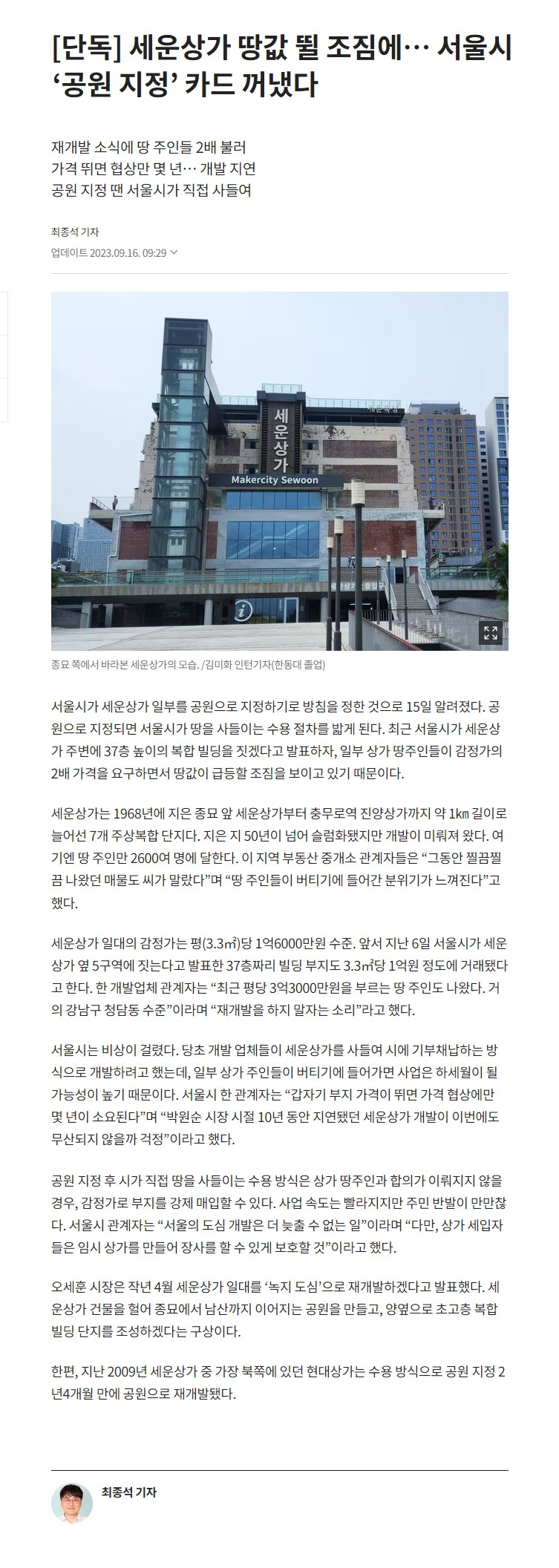 [단독] 세운상가 땅값 뛸 조짐에… 서울시 ‘공원 지정’ 카드 꺼냈다

재개발 소식에 땅 주인들 2배 불러
가격 뛰면 협상만 몇 년… 개발 지연
공원 지정 땐 서울시가 직접 사들여

최종석 기자
업데이트 2023.09.16. 09:29

세운상가
Makercity Sewoon

종묘 쪽에서 바라본 세운상가의 모습. /김미화 인턴기자(한동대 졸업)

서울시가 세운상가 일부를 공원으로 지정하기로 방침을 정한 것으로 15일 알려졌다. 공원으로 지정되면 서울시가 땅을 사들이는 수용 절차를 밟게 된다. 최근 서울시가 세운상가 주변에 37층 높이의 복합 빌딩을 짓겠다고 발표하자, 일부 상가 땅주인들이 감정가의 2배 가격을 요구하면서 땅값이 급등할 조짐을 보이고 있기 때문이다.

세운상가는 1968년에 지은 종묘 앞 세운상가부터 충무로역 진양상가까지 약 1㎞ 길이로 늘어선 7개 주상복합 단지다. 지은 지 50년이 넘어 슬럼화됐지만 개발이 미뤄져 왔다. 여기엔 땅 주인만 2600여 명에 달한다. 이 지역 부동산 중개소 관계자들은 “그동안 찔끔찔끔 나왔던 매물도 씨가 말랐다”며 “땅 주인들이 버티기에 들어간 분위기가 느껴진다”고 했다.

세운상가 일대의 감정가는 평(3.3㎡)당 1억6000만원 수준. 앞서 지난 6일 서울시가 세운상가 옆 5구역에 짓는다고 발표한 37층짜리 빌딩 부지도 3.3㎡당 1억원 정도에 거래됐다고 한다. 한 개발업체 관계자는 “최근 평당 3억3000만원을 부르는 땅 주인도 나왔다. 거의 강남구 청담동 수준”이라며 “재개발을 하지 말자는 소리”라고 했다.

서울시는 비상이 걸렸다. 당초 개발 업체들이 세운상가를 사들여 시에 기부채납하는 방식으로 개발하려고 했는데, 일부 상가 주인들이 버티기에 들어가면 사업은 하세월이 될 가능성이 높기 때문이다. 서울시 한 관계자는 “갑자기 부지 가격이 뛰면 가격 협상에만 몇 년이 소요된다”며 “박원순 시장 시절 10년 동안 지연됐던 세운상가 개발이 이번에도 무산되지 않을까 걱정”이라고 했다.

공원 지정 후 시가 직접 땅을 사들이는 수용 방식은 상가 땅주인과 합의가 이뤄지지 않을 경우, 감정가로 부지를 강제 매입할 수 있다. 사업 속도는 빨라지지만 주민 반발이 만만찮다. 서울시 관계자는 “서울의 도심 개발은 더 늦출 수 없는 일”이라며 “다만, 상가 세입자들은 임시 상가를 만들어 장사를 할 수 있게 보호할 것”이라고 했다.

오세훈 시장은 작년 4월 세운상가 일대를 ‘녹지 도심’으로 재개발하겠다고 발표했다. 세운상가 건물을 헐어 종묘에서 남산까지 이어지는 공원을 만들고, 양옆으로 초고층 복합 빌딩 단지를 조성하겠다는 구상이다.

한편, 지난 2009년 세운상가 중 가장 북쪽에 있던 현대상가는 수용 방식으로 공원 지정 2년4개월 만에 공원으로 재개발됐다.

최종석 기자